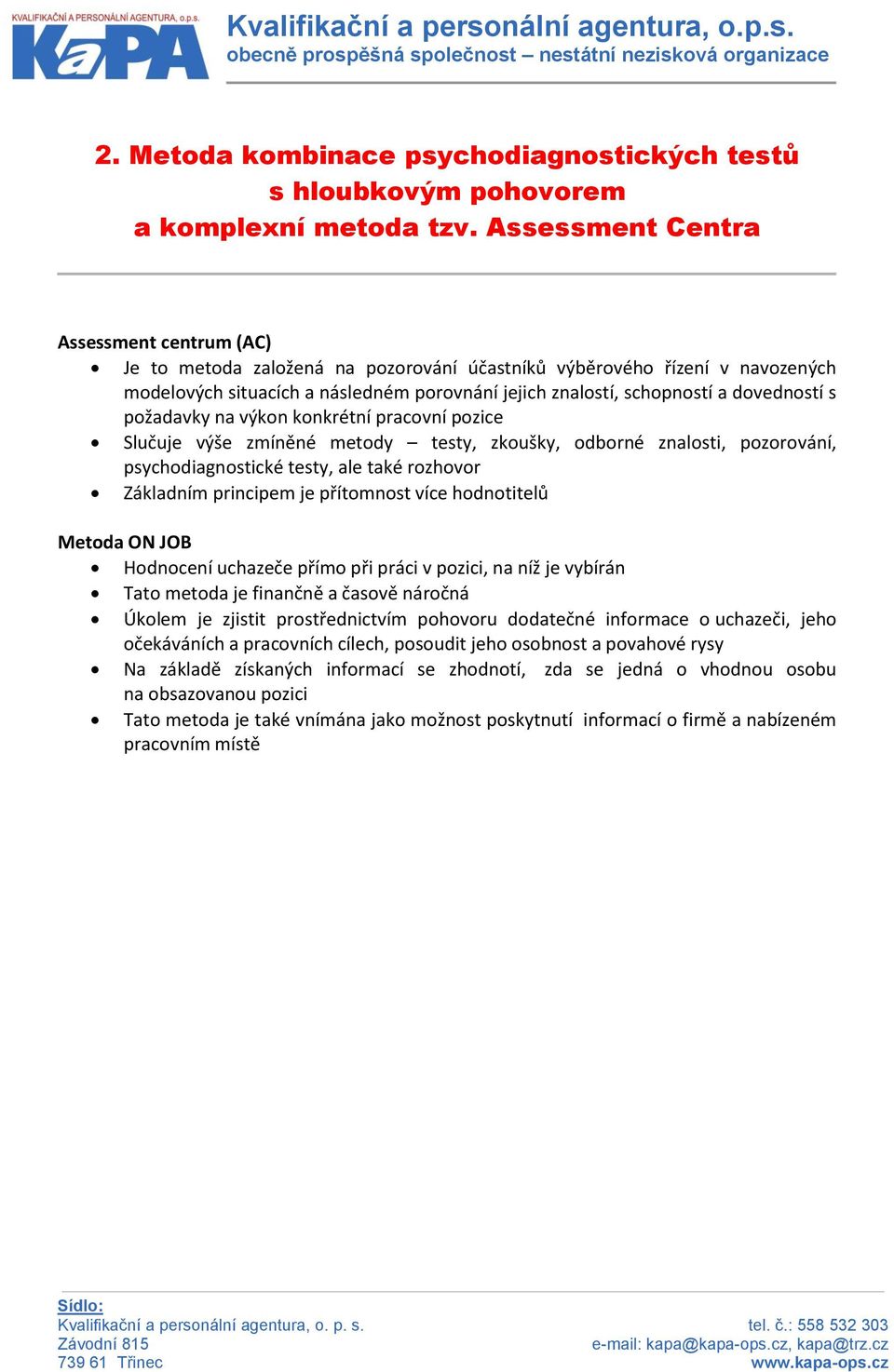 KVALIFIKAČNÍ A PERSONÁLNÍ AGENTURA, o.p.s.
KaPA

Kvalifikační a personální agentura, o.p.s.
obecně prospěšná společnost – nestátní nezisková organizace

2. Metoda kombinace psychodiagnostických testů s hloubkovým pohovorem a komplexní metoda tzv. Assessment Centra

Assessment centrum (AC)
• Je to metoda založená na pozorování účastníků výběrového řízení v navozených modelových situacích a následném porovnání jejich znalostí, schopností a dovedností s požadavky na výkon konkrétní pracovní pozice
• Slučuje výše zmíněné metody – testy, zkoušky, odborné znalosti, pozorování, psychodiagnostické testy, ale také rozhovor
• Základním principem je přítomnost více hodnotitelů

Metoda ON JOB
• Hodnocení uchazeče přímo při práci v pozici, na níž je vybírán
• Tato metoda je finančně a časově náročná
• Úkolem je zjistit prostřednictvím pohovoru dodatečné informace o uchazeči, jeho očekáváních a pracovních cílech, posoudit jeho osobnost a povahové rysy
• Na základě získaných informací se zhodnotí, zda se jedná o vhodnou osobu na obsazovanou pozici
• Tato metoda je také vnímána jako možnost poskytnutí informací o firmě a nabízeném pracovním místě

Sídlo:
Kvalifikační a personální agentura, o. p. s.
Závodní 815
739 61 Třinec

tel. č.: 558 532 303
e-mail: kapa@kapa-ops.cz, kapa@trz.cz
www.kapa-ops.cz